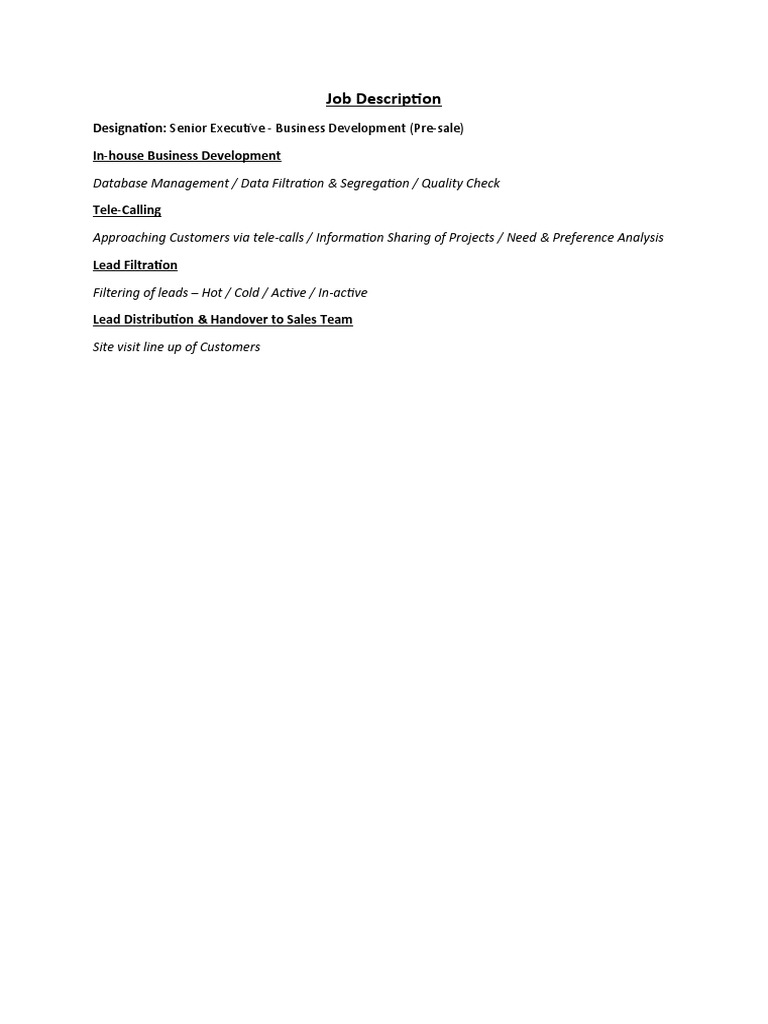 Job Description

Designation: Senior Executive - Business Development (Pre-sale)

In-house Business Development

Database Management / Data Filtration & Segregation / Quality Check

Tele-Calling

Approaching Customers via tele-calls / Information Sharing of Projects / Need & Preference Analysis

Lead Filtration

Filtering of leads – Hot / Cold / Active / In-active

Lead Distribution & Handover to Sales Team

Site visit line up of Customers